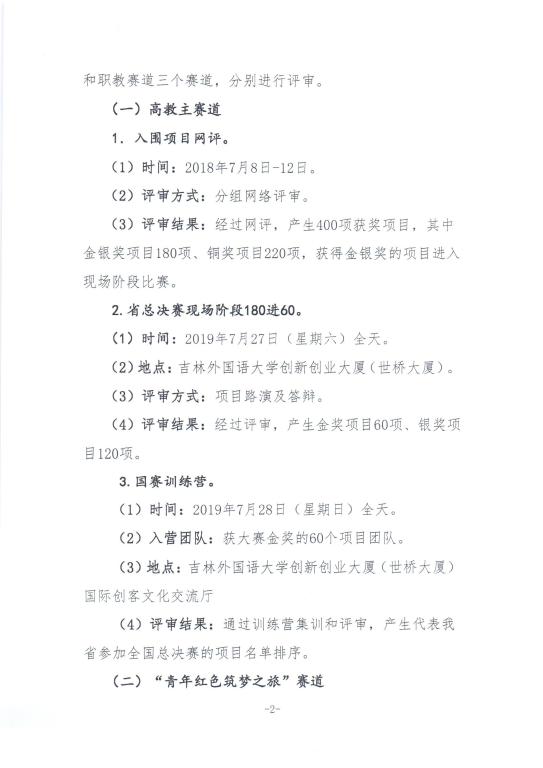 和职教赛道三个赛道，分别进行评审。

（一）高教主赛道

1．入围项目网评。

（1）时间：2018年7月8日-12日。

（2）评审方式：分组网络评审。

（3）评审结果：经过网评，产生400项获奖项目，其中金银奖项目180项、铜奖项目220项，获得金银奖的项目进入现场阶段比赛。

2.省总决赛现场阶段180进60。

（1）时间：2019年7月27日（星期六）全天。

（2）地点：吉林外国语大学创新创业大厦（世桥大厦）。

（3）评审方式：项目路演及答辩。

（4）评审结果：经过评审，产生金奖项目60项、银奖项目120项。

3.国赛训练营。

（1）时间：2019年7月28日（星期日）全天。

（2）入营团队：获大赛金奖的60个项目团队。

（3）地点：吉林外国语大学创新创业大厦（世桥大厦）国际创客文化交流厅

（4）评审结果：通过训练营集训和评审，产生代表我省参加全国总决赛的项目名单排序。

（二）“青年红色筑梦之旅”赛道

-2-